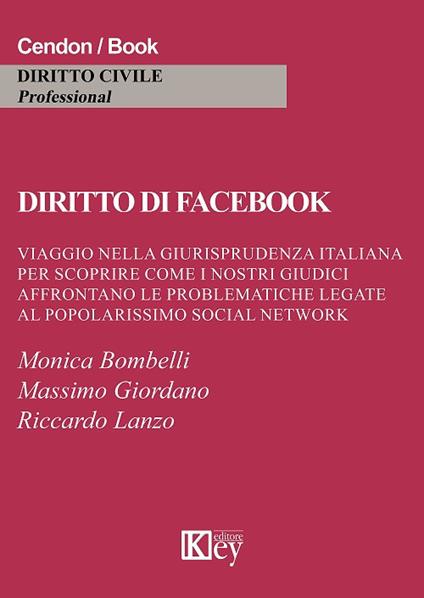 Cendon / Book

DIRITTO CIVILE
Professional

DIRITTO DI FACEBOOK

VIAGGIO NELLA GIURISPRUDENZA ITALIANA PER SCOPRIRE COME I NOSTRI GIUDICI AFFRONTANO LE PROBLEMATICHE LEGATE AL POPOLARISSIMO SOCIAL NETWORK

Monica Bombelli
Massimo Giordano
Riccardo Lanzo

Key editore